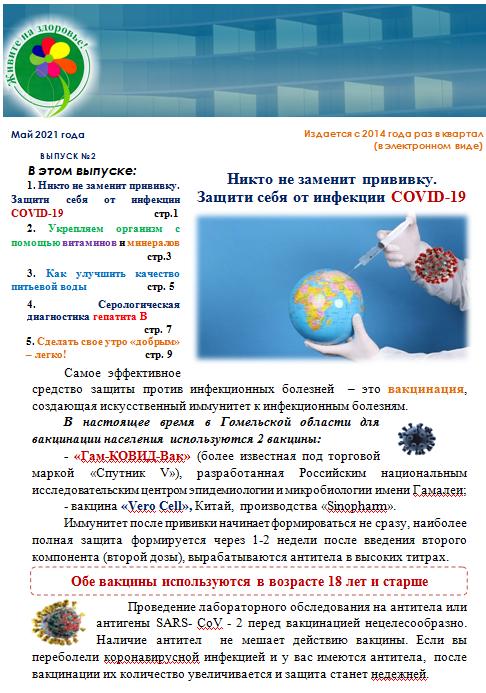 Живите на здоровье!

Май 2021 года

Издается с 2014 года раз в квартал (в электронном виде)

ВЫПУСК №2

В этом выпуске:

1. Никто не заменит прививку. Защити себя от инфекции COVID-19 стр.1

2. Укрепляем организм с помощью витаминов и минералов стр.3

3. Как улучшить качество питьевой воды стр. 5

4. Серологическая диагностика гепатита В стр. 7

5. Сделать свое утро «добрым» – легко! стр. 9

Никто не заменит прививку. Защити себя от инфекции COVID-19

Самое эффективное средство защиты против инфекционных болезней – это вакцинация, создающая искусственный иммунитет к инфекционным болезням.

В настоящее время в Гомельской области для вакцинации населения используются 2 вакцины:

- «Гам-КОВИД-Вак» (более известная под торговой маркой «Спутник V»), разработанная Российским национальным исследовательским центром эпидемиологии и микробиологии имени Гамалеи;

- вакцина «Vero Cell», Китай, производства «Sinopharm».

Иммунитет после прививки начинает формироваться не сразу, наиболее полная защита формируется через 1-2 недели после введения второго компонента (второй дозы), вырабатываются антитела в высоких титрах.

Обе вакцины используются в возрасте 18 лет и старше

Проведение лабораторного обследования на антитела или антигены SARS- CoV - 2 перед вакцинацией нецелесообразно. Наличие антител не мешает действию вакцины. Если вы переболели коронавирусной инфекцией и у вас имеются антитела, после вакцинации их количество увеличивается и защита станет надежней.